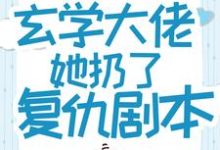 玄学大佬
她扔了
复仇剧本